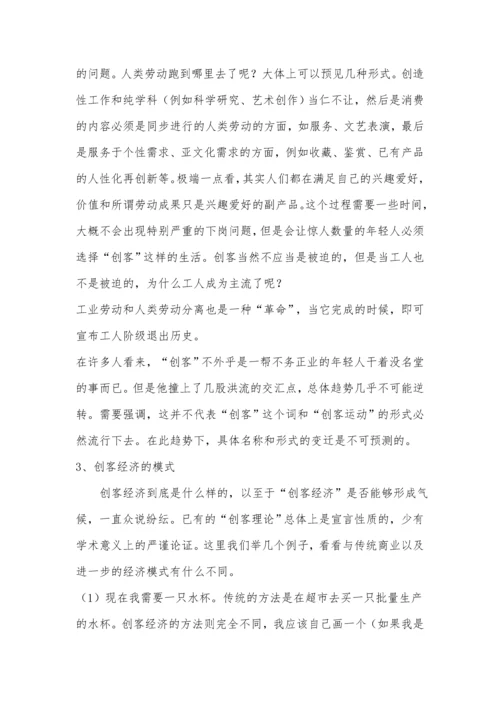 的问题。人类劳动跑到哪里去了呢？大体上可以预见几种形式。创造性工作和纯学科（例如科学研究、艺术创作）当仁不让，然后是消费的内容必须是同步进行的人类劳动的方面，如服务、文艺表演，最后是服务于个性需求、亚文化需求的方面，例如收藏、鉴赏、已有产品的人性化再创新等。极端一点看，其实人们都在满足自己的兴趣爱好，价值和所谓劳动成果只是兴趣爱好的副产品。这个过程需要一些时间，大概不会出现特别严重的下岗问题，但是会让惊人数量的年轻人必须选择“创客”这样的生活。创客当然不应当是被迫的，但是当工人也不是被迫的，为什么工人成为主流了呢？
工业劳动和人类劳动分离也是一种“革命”，当它完成的时候，即可宣布工人阶级退出历史。
在许多人看来，“创客”不外乎是一帮不务正业的年轻人干着没名堂的事而已。但是他撞上了几股洪流的交汇点，总体趋势几乎不可能逆转。需要强调，这并不代表“创客”这个词和“创客运动”的形式必然流行下去。在此趋势下，具体名称和形式的变迁是不可预测的。
3、创客经济的模式
创客经济到底是什么样的，以至于“创客经济”是否能够形成气候，一直众说纷纭。已有的“创客理论”总体上是宣言性质的，少有学术意义上的严谨论证。这里我们举几个例子，看看与传统商业以及进一步的经济模式有什么不同。
（1）现在我需要一只水杯。传统的方法是在超市去买一只批量生产的水杯。创客经济的方法则完全不同，我应该自己画一个（如果我是